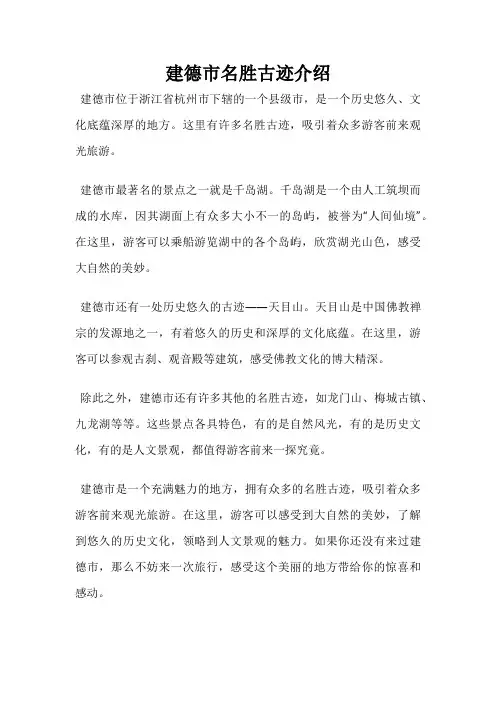 建德市名胜古迹介绍

建德市位于浙江省杭州市下辖的一个县级市，是一个历史悠久、文化底蕴深厚的地方。这里有许多名胜古迹，吸引着众多游客前来观光旅游。

建德市最著名的景点之一就是千岛湖。千岛湖是一个由人工筑坝而成的水库，因其湖面上有众多大小不一的岛屿，被誉为“人间仙境”。在这里，游客可以乘船游览湖中的各个岛屿，欣赏湖光山色，感受大自然的美妙。

建德市还有一处历史悠久的古迹——天目山。天目山是中国佛教禅宗的发源地之一，有着悠久的历史和深厚的文化底蕴。在这里，游客可以参观古刹、观音殿等建筑，感受佛教文化的博大精深。

除此之外，建德市还有许多其他的名胜古迹，如龙门山、梅城古镇、九龙湖等等。这些景点各具特色，有的是自然风光，有的是历史文化，有的是人文景观，都值得游客前来一探究竟。

建德市是一个充满魅力的地方，拥有众多的名胜古迹，吸引着众多游客前来观光旅游。在这里，游客可以感受到大自然的美妙，了解到悠久的历史文化，领略到人文景观的魅力。如果你还没有来过建德市，那么不妨来一次旅行，感受这个美丽的地方带给你的惊喜和感动。